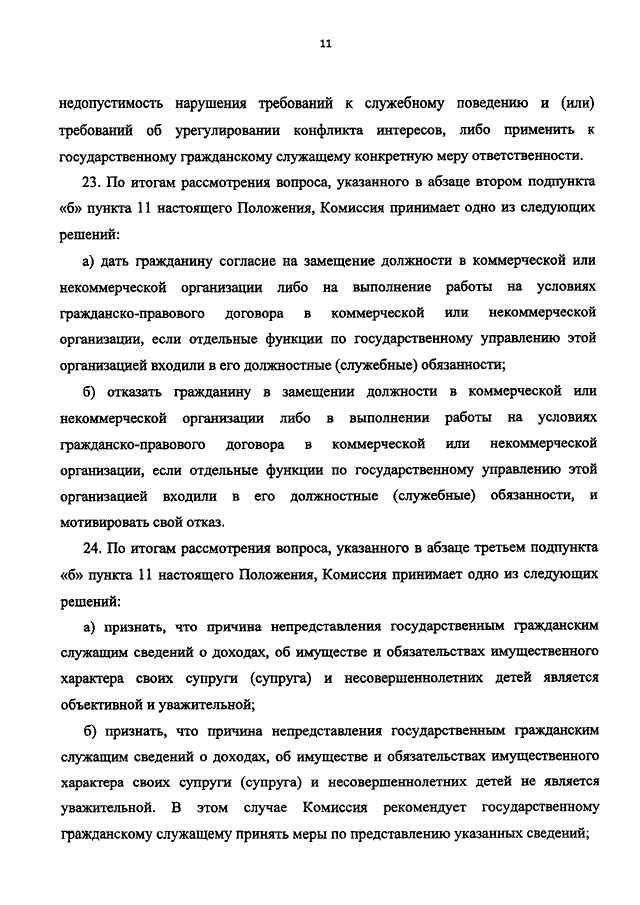 11

недопустимость нарушения требований к служебному поведению и (или) требований об урегулировании конфликта интересов, либо применить к государственному гражданскому служащему конкретную меру ответственности.

23. По итогам рассмотрения вопроса, указанного в абзаце втором подпункта «б» пункта 11 настоящего Положения, Комиссия принимает одно из следующих решений:

а) дать гражданину согласие на замещение должности в коммерческой или некоммерческой организации либо на выполнение работы на условиях гражданско-правового договора в коммерческой или некоммерческой организации, если отдельные функции по государственному управлению этой организацией входили в его должностные (служебные) обязанности;

б) отказать гражданину в замещении должности в коммерческой или некоммерческой организации либо в выполнении работы на условиях гражданско-правового договора в коммерческой или некоммерческой организации, если отдельные функции по государственному управлению этой организацией входили в его должностные (служебные) обязанности, и мотивировать свой отказ.

24. По итогам рассмотрения вопроса, указанного в абзаце третьем подпункта «б» пункта 11 настоящего Положения, Комиссия принимает одно из следующих решений:

а) признать, что причина непредставления государственным гражданским служащим сведений о доходах, об имуществе и обязательствах имущественного характера своих супруги (супруга) и несовершеннолетних детей является объективной и уважительной;

б) признать, что причина непредставления государственным гражданским служащим сведений о доходах, об имуществе и обязательствах имущественного характера своих супруги (супруга) и несовершеннолетних детей не является уважительной. В этом случае Комиссия рекомендует государственному гражданскому служащему принять меры по представлению указанных сведений;